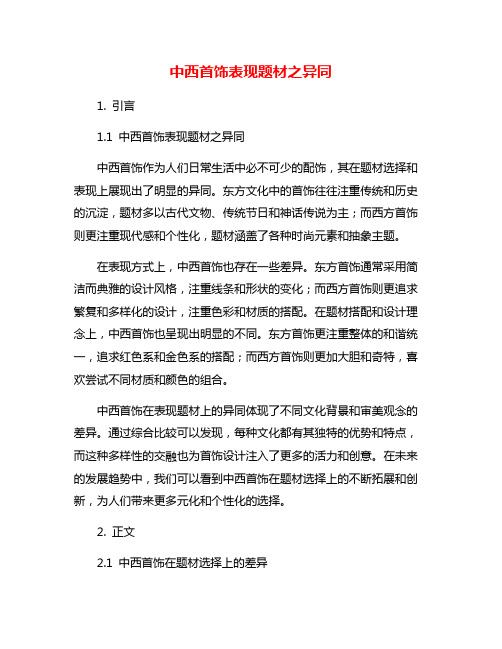 中西首饰表现题材之异同

1. 引言

1.1 中西首饰表现题材之异同

中西首饰作为人们日常生活中必不可少的配饰，其在题材选择和表现上展现出了明显的异同。东方文化中的首饰往往注重传统和历史的沉淀，题材多以古代文物、传统节日和神话传说为主；而西方首饰则更注重现代感和个性化，题材涵盖了各种时尚元素和抽象主题。

在表现方式上，中西首饰也存在一些差异。东方首饰通常采用简洁而典雅的设计风格，注重线条和形状的变化；而西方首饰则更追求繁复和多样化的设计，注重色彩和材质的搭配。在题材搭配和设计理念上，中西首饰也呈现出明显的不同。东方首饰更注重整体的和谐统一，追求红色系和金色系的搭配；而西方首饰则更加大胆和奇特，喜欢尝试不同材质和颜色的组合。

中西首饰在表现题材上的异同体现了不同文化背景和审美观念的差异。通过综合比较可以发现，每种文化都有其独特的优势和特点，而这种多样性的交融也为首饰设计注入了更多的活力和创意。在未来的发展趋势中，我们可以看到中西首饰在题材选择上的不断拓展和创新，为人们带来更多元化和个性化的选择。

2. 正文

2.1 中西首饰在题材选择上的差异